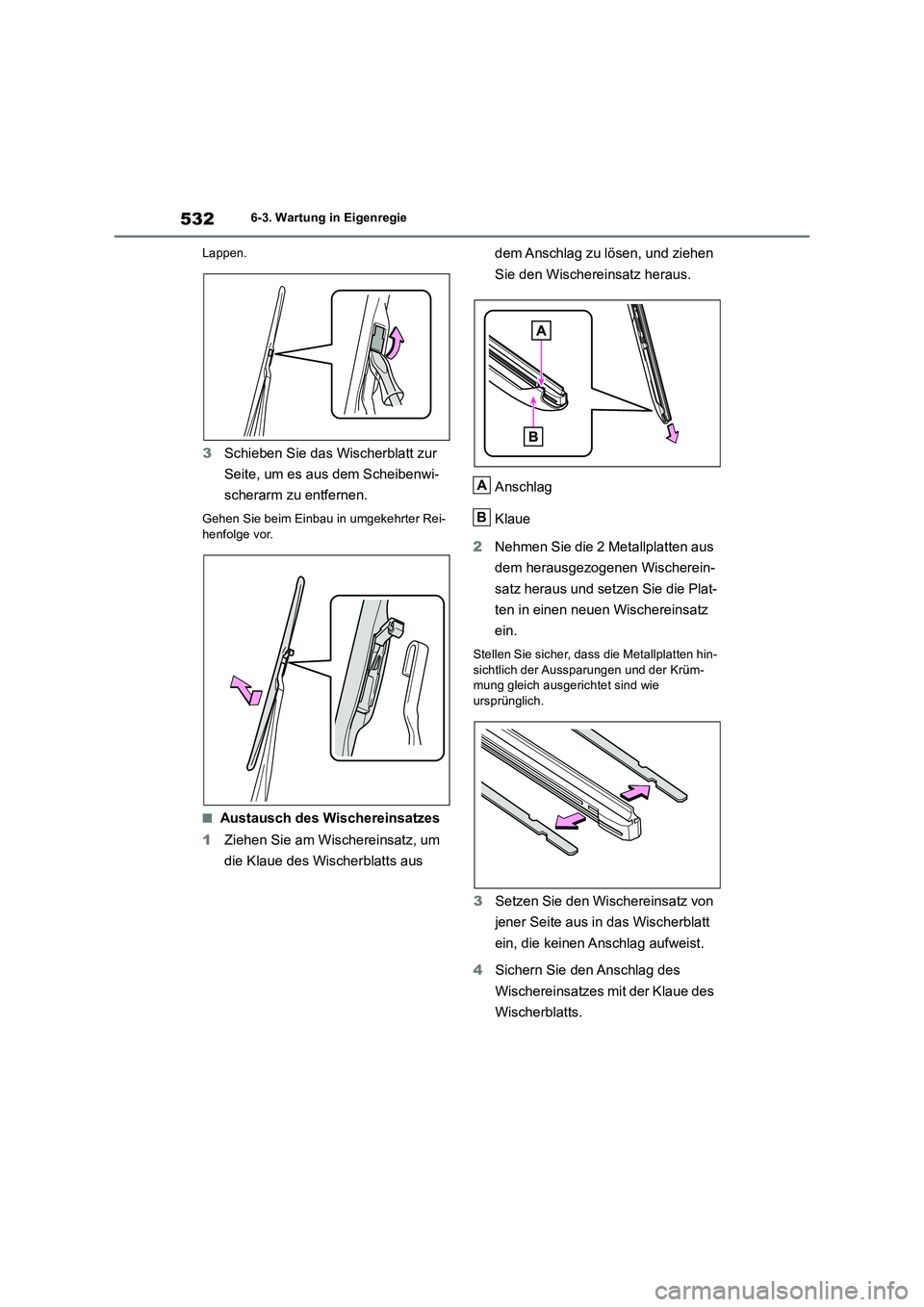 532
6-3. Wartung in Eigenregie

Lappen.

3 Schieben Sie das Wischerblatt zur Seite, um es aus dem Scheibenwischerarm zu entfernen.

Gehen Sie beim Einbau in umgekehrter Reihenfolge vor.

■ Austausch des Wischereinsatzes

1 Ziehen Sie am Wischereinsatz, um die Klaue des Wischerblatts aus dem Anschlag zu lösen, und ziehen Sie den Wischereinsatz heraus.

A
B

A Anschlag

B Klaue

2 Nehmen Sie die 2 Metallplatten aus dem herausgezogenen Wischereinsatz heraus und setzen Sie die Platten in einen neuen Wischereinsatz ein.

Stellen Sie sicher, dass die Metallplatten hinsichtlich der Aussparungen und der Krümmung gleich ausgerichtet sind wie ursprünglich.

3 Setzen Sie den Wischereinsatz von jener Seite aus in das Wischerblatt ein, die keinen Anschlag aufweist.

4 Sichern Sie den Anschlag des Wischereinsatzes mit der Klaue des Wischerblatts.

carmanualsonline.info